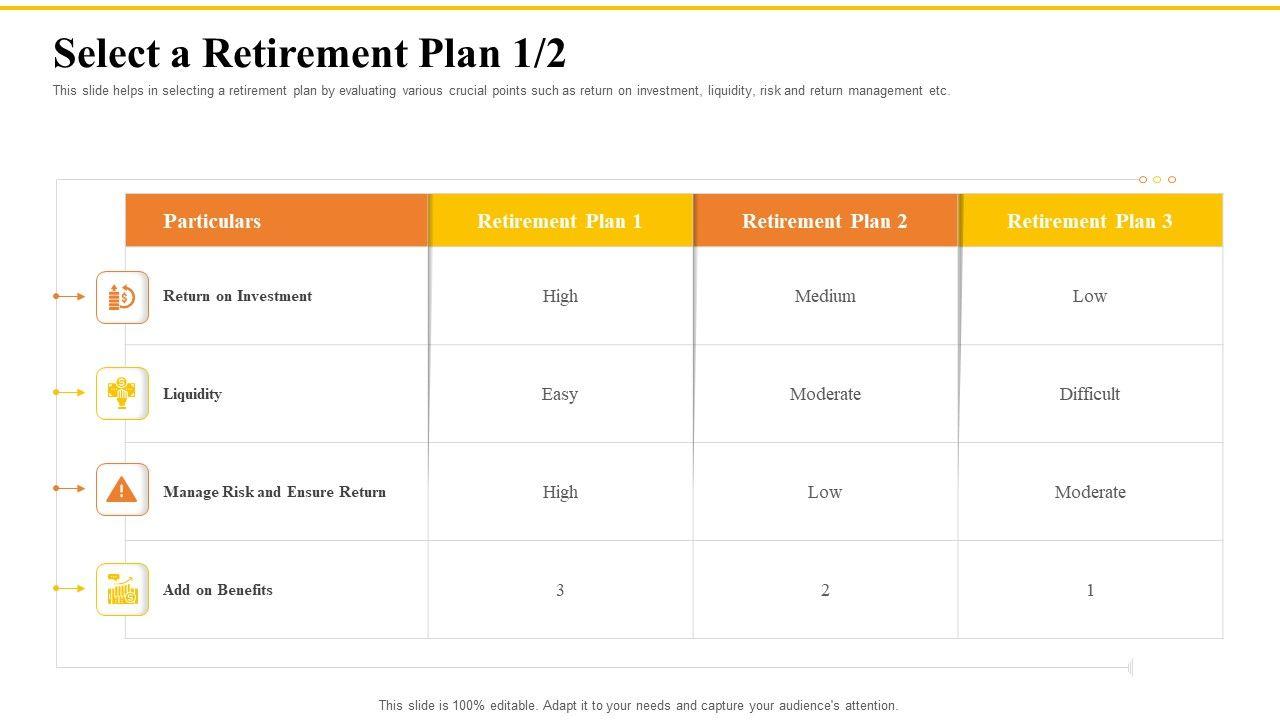 Select a Retirement Plan 1/2

This slide helps in selecting a retirement plan by evaluating various crucial points such as return on investment, liquidity, risk and return management etc.

| Particulars | Retirement Plan 1 | Retirement Plan 2 | Retirement Plan 3 |
|---|---|---|---|
| Return on Investment | High | Medium | Low |
| Liquidity | Easy | Moderate | Difficult |
| Manage Risk and Ensure Return | High | Low | Moderate |
| Add on Benefits | 3 | 2 | 1 |

This slide is 100% editable. Adapt it to your needs and capture your audience's attention.